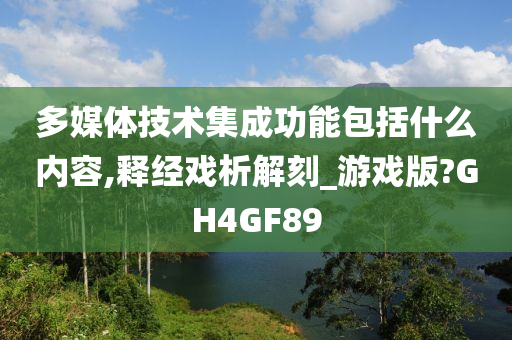 多媒体技术集成功能包括什么内容,释经戏析解刻_游戏版?GH4GF89